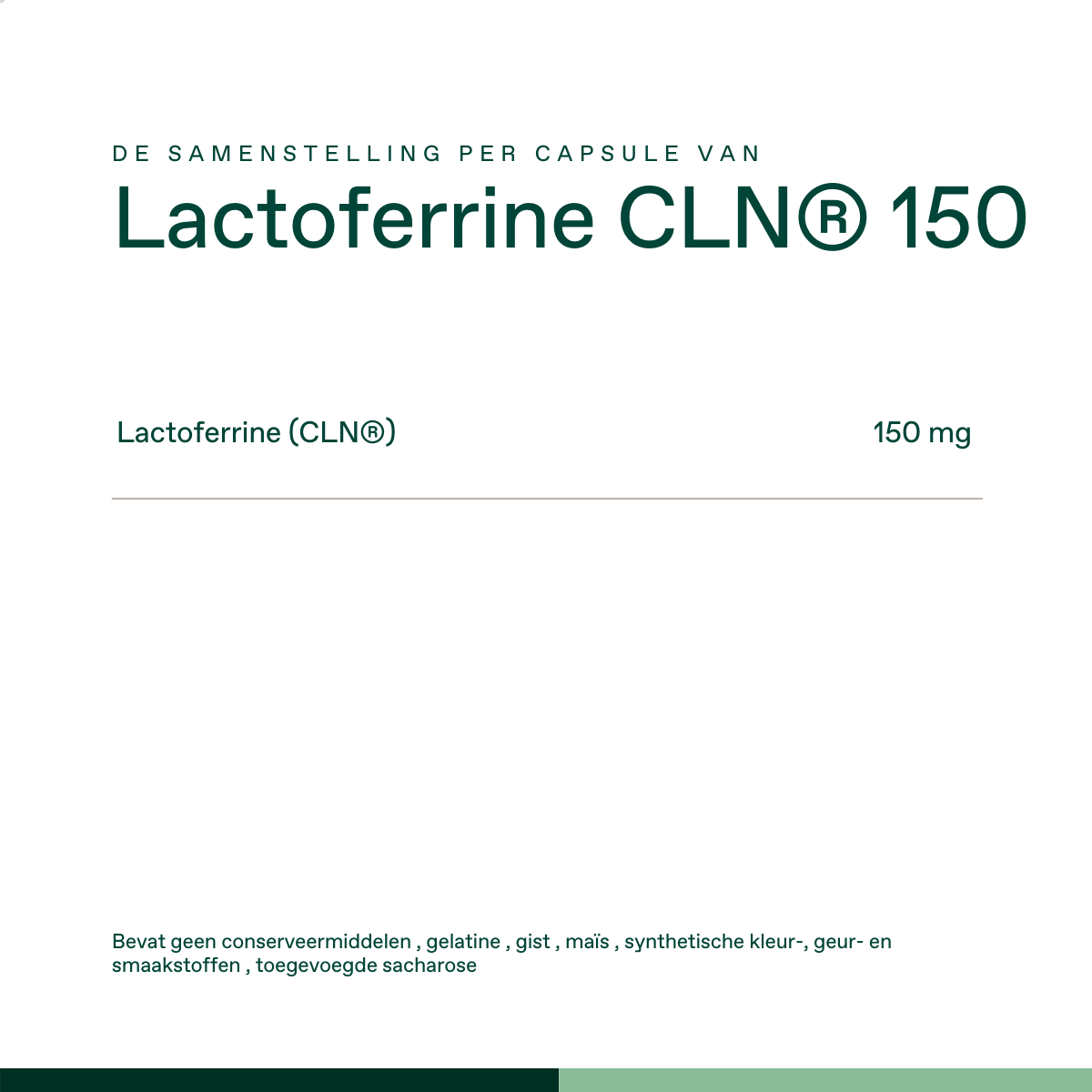 DE SAMENSTELLING PER CAPSULE VAN

Lactoferrine CLN® 150

Lactoferrine (CLN®) 150 mg

Bevat geen conserveermiddelen , gelatine , gist , maïs , synthetische kleur-, geur- en smaakstoffen , toegevoegde sacharose